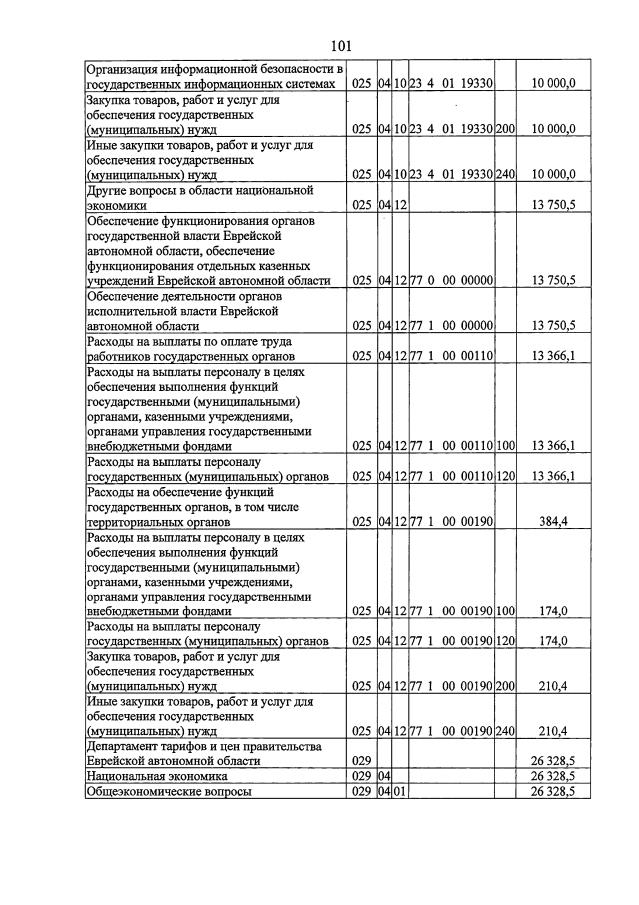 101

| Организация информационной безопасности в государственных информационных системах | 025 | 04 | 10 | 23 4 01 19330 |  | 10 000,0 |
|---|---|---|---|---|---|---|
| Закупка товаров, работ и услуг для обеспечения государственных (муниципальных) нужд | 025 | 04 | 10 | 23 4 01 19330 | 200 | 10 000,0 |
| Иные закупки товаров, работ и услуг для обеспечения государственных (муниципальных) нужд | 025 | 04 | 10 | 23 4 01 19330 | 240 | 10 000,0 |
| Другие вопросы в области национальной экономики | 025 | 04 | 12 |  |  | 13 750,5 |
| Обеспечение функционирования органов государственной власти Еврейской автономной области, обеспечение функционирования отдельных казенных учреждений Еврейской автономной области | 025 | 04 | 12 | 77 0 00 00000 |  | 13 750,5 |
| Обеспечение деятельности органов исполнительной власти Еврейской автономной области | 025 | 04 | 12 | 77 1 00 00000 |  | 13 750,5 |
| Расходы на выплаты по оплате труда работников государственных органов | 025 | 04 | 12 | 77 1 00 00110 |  | 13 366,1 |
| Расходы на выплаты персоналу в целях обеспечения выполнения функций государственными (муниципальными) органами, казенными учреждениями, органами управления государственными внебюджетными фондами | 025 | 04 | 12 | 77 1 00 00110 | 100 | 13 366,1 |
| Расходы на выплаты персоналу государственных (муниципальных) органов | 025 | 04 | 12 | 77 1 00 00110 | 120 | 13 366,1 |
| Расходы на обеспечение функций государственных органов, в том числе территориальных органов | 025 | 04 | 12 | 77 1 00 00190 |  | 384,4 |
| Расходы на выплаты персоналу в целях обеспечения выполнения функций государственными (муниципальными) органами, казенными учреждениями, органами управления государственными внебюджетными фондами | 025 | 04 | 12 | 77 1 00 00190 | 100 | 174,0 |
| Расходы на выплаты персоналу государственных (муниципальных) органов | 025 | 04 | 12 | 77 1 00 00190 | 120 | 174,0 |
| Закупка товаров, работ и услуг для обеспечения государственных (муниципальных) нужд | 025 | 04 | 12 | 77 1 00 00190 | 200 | 210,4 |
| Иные закупки товаров, работ и услуг для обеспечения государственных (муниципальных) нужд | 025 | 04 | 12 | 77 1 00 00190 | 240 | 210,4 |
| Департамент тарифов и цен правительства Еврейской автономной области | 029 |  |  |  |  | 26 328,5 |
| Национальная экономика | 029 | 04 |  |  |  | 26 328,5 |
| Общеэкономические вопросы | 029 | 04 | 01 |  |  | 26 328,5 |